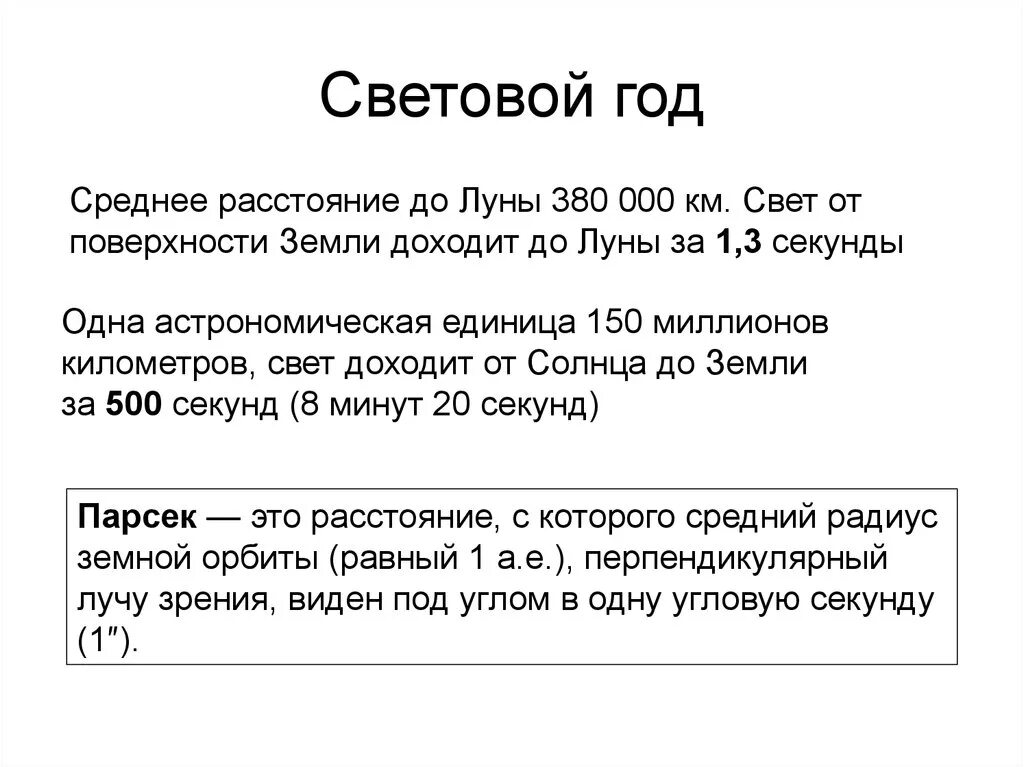 Световой год

Среднее расстояние до Луны 380 000 км. Свет от поверхности Земли доходит до Луны за 1,3 секунды

Одна астрономическая единица 150 миллионов километров, свет доходит от Солнца до Земли за 500 секунд (8 минут 20 секунд)

Парсек — это расстояние, с которого средний радиус земной орбиты (равный 1 а.е.), перпендикулярный лучу зрения, виден под углом в одну угловую секунду (1″).